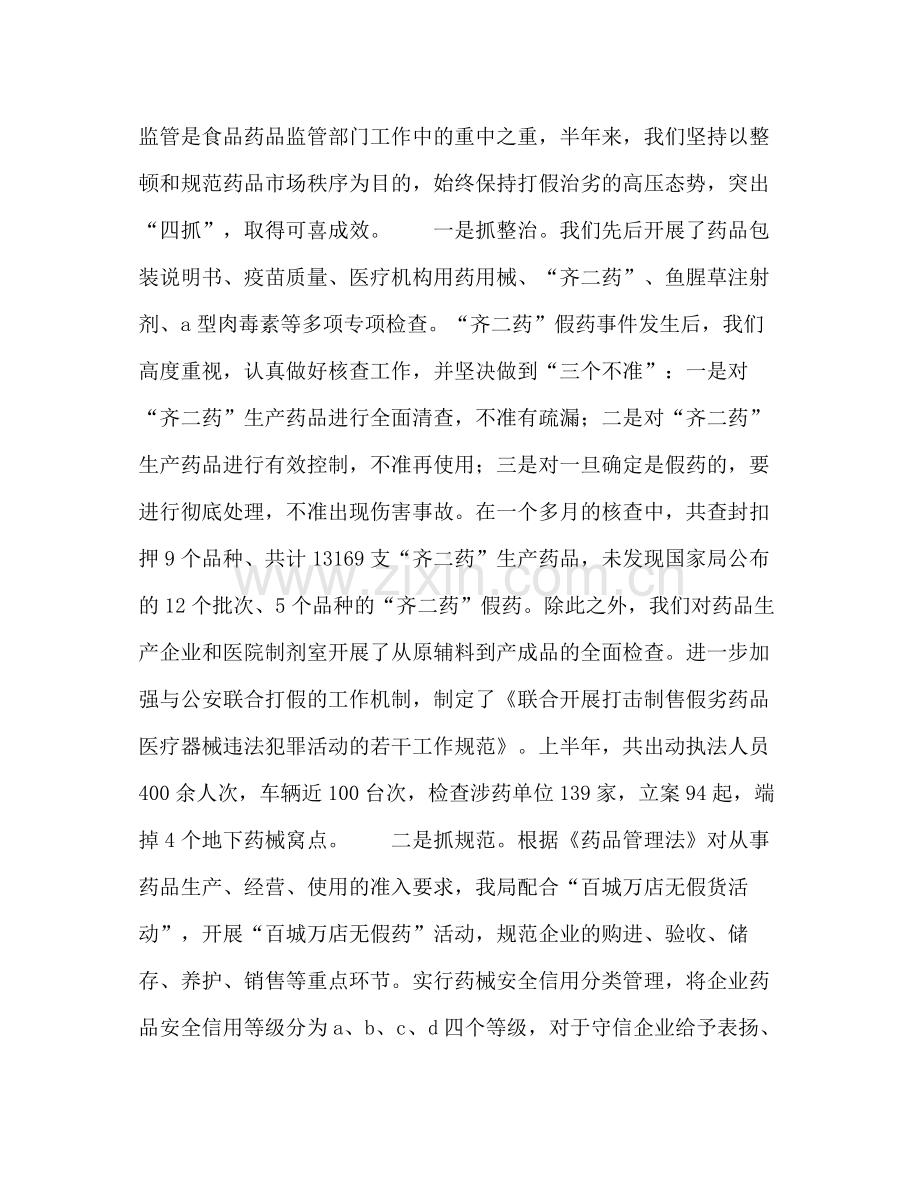 监管是食品药品监管部门工作中的重中之重，半年来，我们坚持以整顿和规范药品市场秩序为目的，始终保持打假治劣的高压态势，突出“四抓”，取得可喜成效。 一是抓整治。我们先后开展了药品包装说明书、疫苗质量、医疗机构用药用械、“齐二药”、鱼腥草注射剂、a型肉毒素等多项专项检查。“齐二药”假药事件发生后，我们高度重视，认真做好核查工作，并坚决做到“三个不准”：一是对“齐二药”生产药品进行全面清查，不准有疏漏；二是对“齐二药”生产药品进行有效控制，不准再使用；三是对一旦确定是假药的，要进行彻底处理，不准出现伤害事故。在一个多月的核查中，共查封扣押9个品种、共计13169支“齐二药”生产药品，未发现国家局公布的12个批次、5个品种的“齐二药”假药。除此之外，我们对药品生产企业和医院制剂室开展了从原辅料到产成品的全面检查。进一步加强与公安联合打假的工作机制，制定了《联合开展打击制售假劣药品医疗器械违法犯罪活动的若干工作规范》。上半年，共出动执法人员400余人次，车辆近100台次，检查涉药单位139家，立案94起，端掉4个地下药械窝点。 二是抓规范。根据《药品管理法》对从事药品生产、经营、使用的准入要求，我局配合“百城万店无假货活动”，开展“百城万店无假药”活动，规范企业的购进、验收、储存、养护、销售等重点环节。实行药械安全信用分类管理，将企业药品安全信用等级分为a、b、c、d四个等级，对于守信企业给予表扬、

www.zixin.com.cn